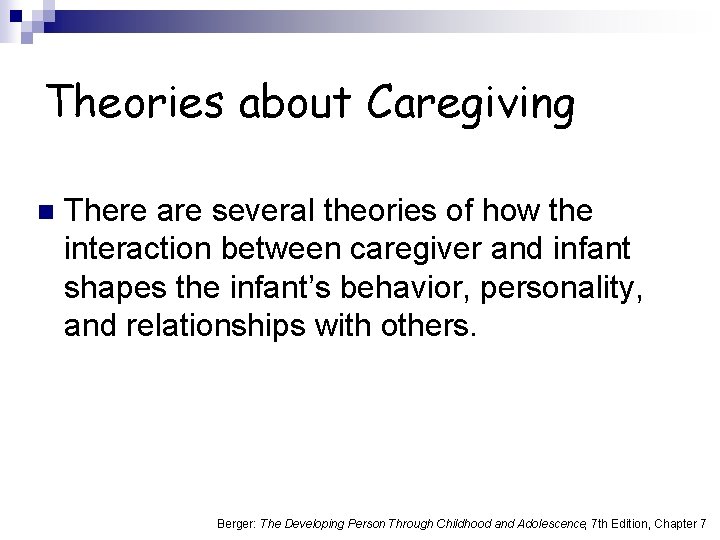 Theories about Caregiving

• There are several theories of how the interaction between caregiver and infant shapes the infant's behavior, personality, and relationships with others.

Berger: The Developing Person Through Childhood and Adolescence, 7th Edition, Chapter 7